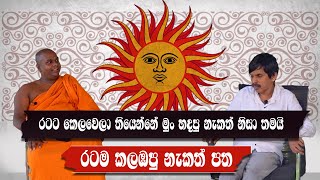 රටට කෙලවෙලා තියෙන්නේ මුං හදපු නැකත් නිසා තමයි

රටම කලඹපු නැකත් පත